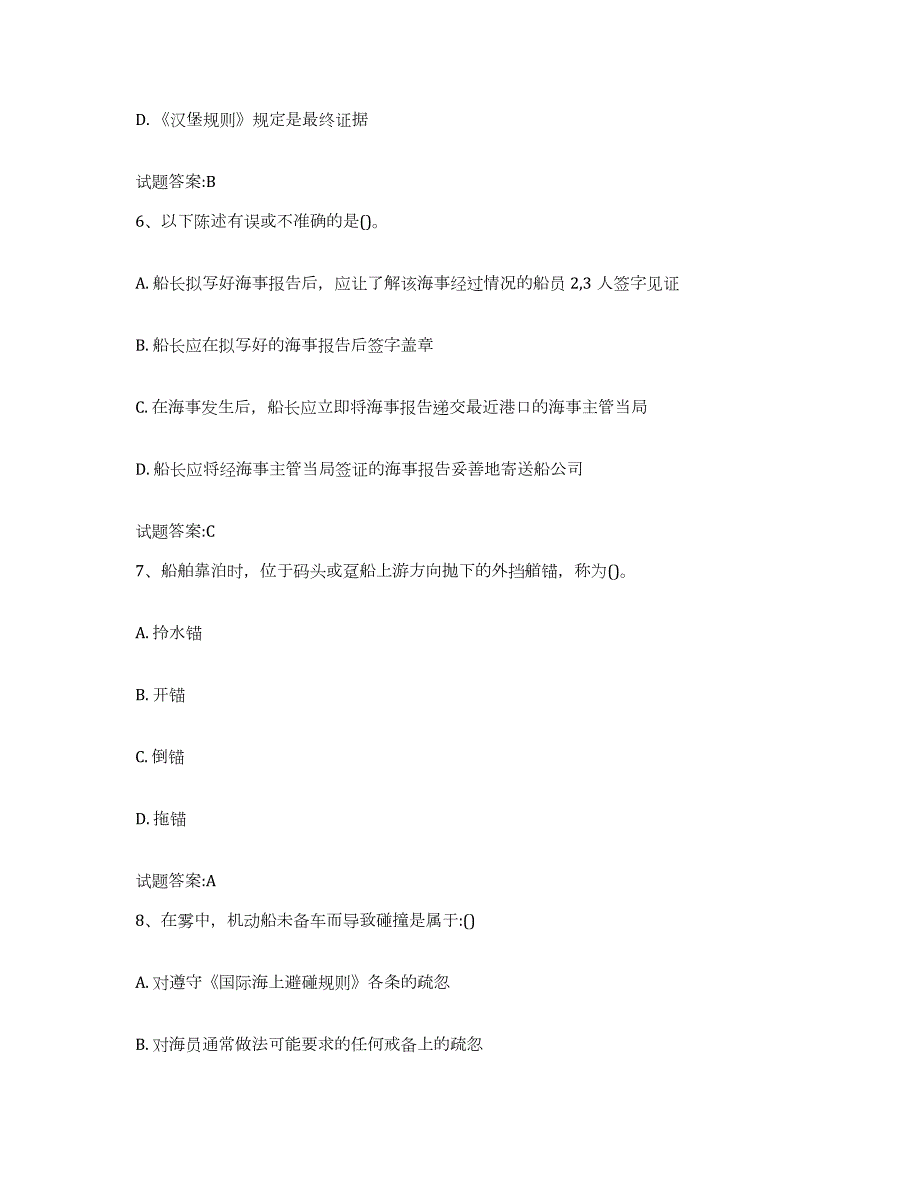 D.《汉堡规则》规定是最终证据

试题答案:B

6、以下陈述有误或不准确的是()。

A. 船长拟写好海事报告后，应让了解该海事经过情况的船员 2,3 人签字见证

B. 船长应在拟写好的海事报告后签字盖章

C. 在海事发生后，船长应立即将海事报告递交最近港口的海事主管当局

D. 船长应将经海事主管当局签证的海事报告妥善地寄送船公司

试题答案:C

7、船舶靠泊时，位于码头或趸船上游方向抛下的外挡艏锚，称为()。

A. 拎水锚

B. 开锚

C. 倒锚

D. 拖锚

试题答案:A

8、在雾中，机动船未备车而导致碰撞是属于:()

A. 对遵守《国际海上避碰规则》各条的疏忽

B. 对海员通常做法可能要求的任何戒备上的疏忽